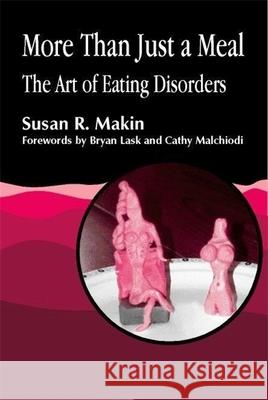 More Than Just a Meal
The Art of Eating Disorders

Susan R. Makin
Forewords by Bryan Lask and Cathy Malchiodi

Kraina Książek